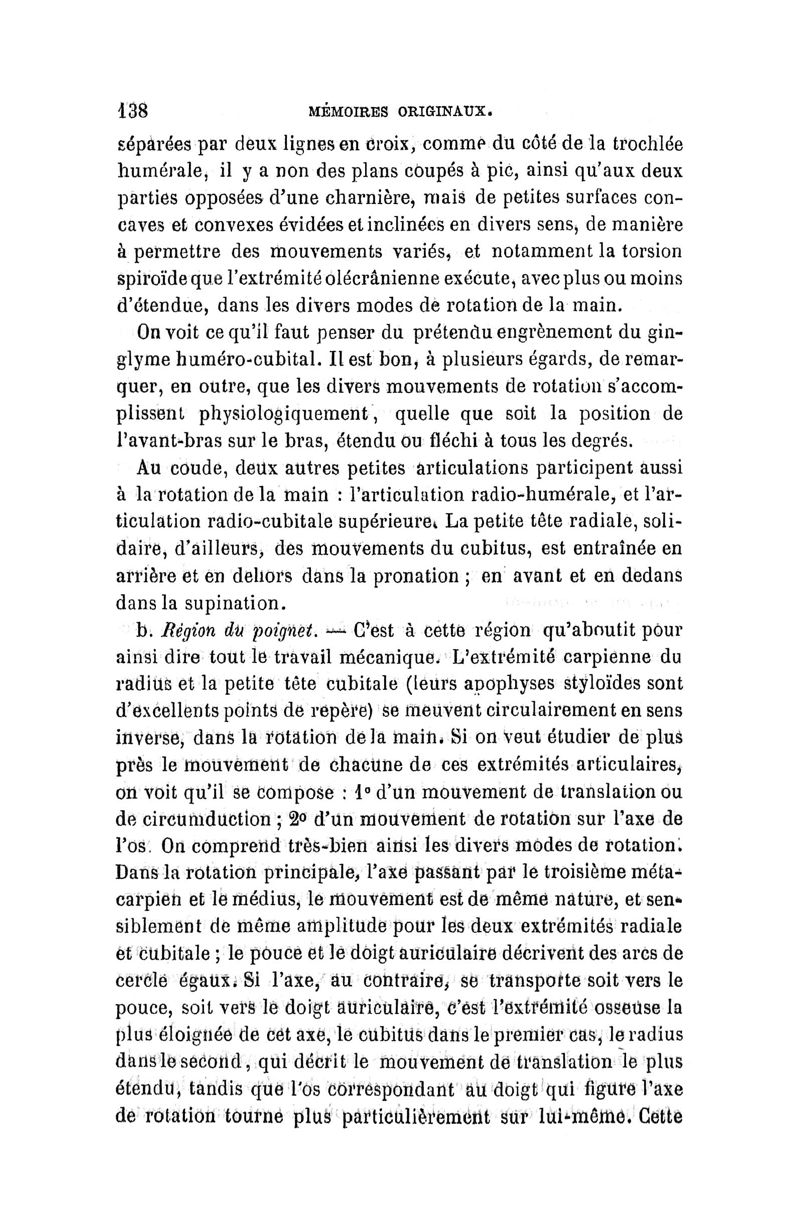 138 MÉMOIRES ORIGINAUX.

séparées par deux lignes en croix, comme du côté de la trochlée humérale, il y a non des plans coupés à pic, ainsi qu'aux deux parties opposées d'une charnière, mais de petites surfaces concaves et convexes évidées et inclinées en divers sens, de manière à permettre des mouvements variés, et notamment la torsion spiroïde que l'extrémité olécrânienne exécute, avec plus ou moins d'étendue, dans les divers modes de rotation de la main.

On voit ce qu'il faut penser du prétendu engrènement du ginglyme huméro-cubital. Il est bon, à plusieurs égards, de remarquer, en outre, que les divers mouvements de rotation s'accomplissent physiologiquement, quelle que soit la position de l'avant-bras sur le bras, étendu ou fléchi à tous les degrés.

Au coude, deux autres petites articulations participent aussi à la rotation de la main : l'articulation radio-humérale, et l'articulation radio-cubitale supérieure. La petite tête radiale, solidaire, d'ailleurs, des mouvements du cubitus, est entraînée en arrière et en dehors dans la pronation ; en avant et en dedans dans la supination.

b. Région du poignet. — C'est à cette région qu'aboutit pour ainsi dire tout le travail mécanique. L'extrémité carpienne du radius et la petite tête cubitale (leurs apophyses styloïdes sont d'excellents points de repère) se meuvent circulairement en sens inverse, dans la rotation de la main. Si on veut étudier de plus près le mouvement de chacune de ces extrémités articulaires, on voit qu'il se compose : 1° d'un mouvement de translation ou de circumduction ; 2° d'un mouvement de rotation sur l'axe de l'os. On comprend très-bien ainsi les divers modes de rotation. Dans la rotation principale, l'axe passant par le troisième métacarpien et le médius, le mouvement est de même nature, et sensiblement de même amplitude pour les deux extrémités radiale et cubitale ; le pouce et le doigt auriculaire décrivent des arcs de cercle égaux. Si l'axe, au contraire, se transporte soit vers le pouce, soit vers le doigt auriculaire, c'est l'extrémité osseuse la plus éloignée de cet axe, le cubitus dans le premier cas, le radius dans le second, qui décrit le mouvement de translation le plus étendu, tandis que l'os correspondant au doigt qui figure l'axe de rotation tourne plus particulièrement sur lui-même. Cette